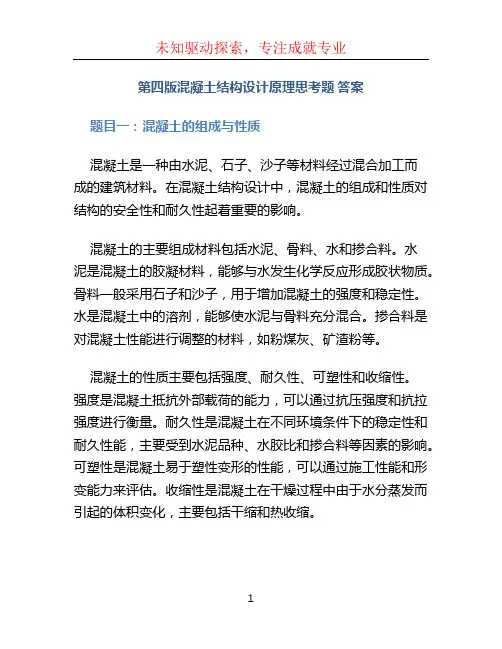 未知驱动探索，专注成就专业

第四版混凝土结构设计原理思考题 答案

题目一：混凝土的组成与性质

混凝土是一种由水泥、石子、沙子等材料经过混合加工而成的建筑材料。在混凝土结构设计中，混凝土的组成和性质对结构的安全性和耐久性起着重要的影响。

混凝土的主要组成材料包括水泥、骨料、水和掺合料。水泥是混凝土的胶凝材料，能够与水发生化学反应形成胶状物质。骨料一般采用石子和沙子，用于增加混凝土的强度和稳定性。水是混凝土中的溶剂，能够使水泥与骨料充分混合。掺合料是对混凝土性能进行调整的材料，如粉煤灰、矿渣粉等。

混凝土的性质主要包括强度、耐久性、可塑性和收缩性。强度是混凝土抵抗外部载荷的能力，可以通过抗压强度和抗拉强度进行衡量。耐久性是混凝土在不同环境条件下的稳定性和耐久性能，主要受到水泥品种、水胶比和掺合料等因素的影响。可塑性是混凝土易于塑性变形的性能，可以通过施工性能和形变能力来评估。收缩性是混凝土在干燥过程中由于水分蒸发而引起的体积变化，主要包括干缩和热收缩。

1